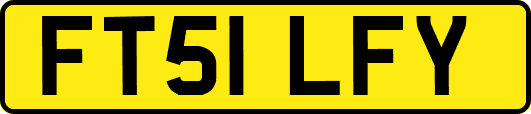 FT51 LFY